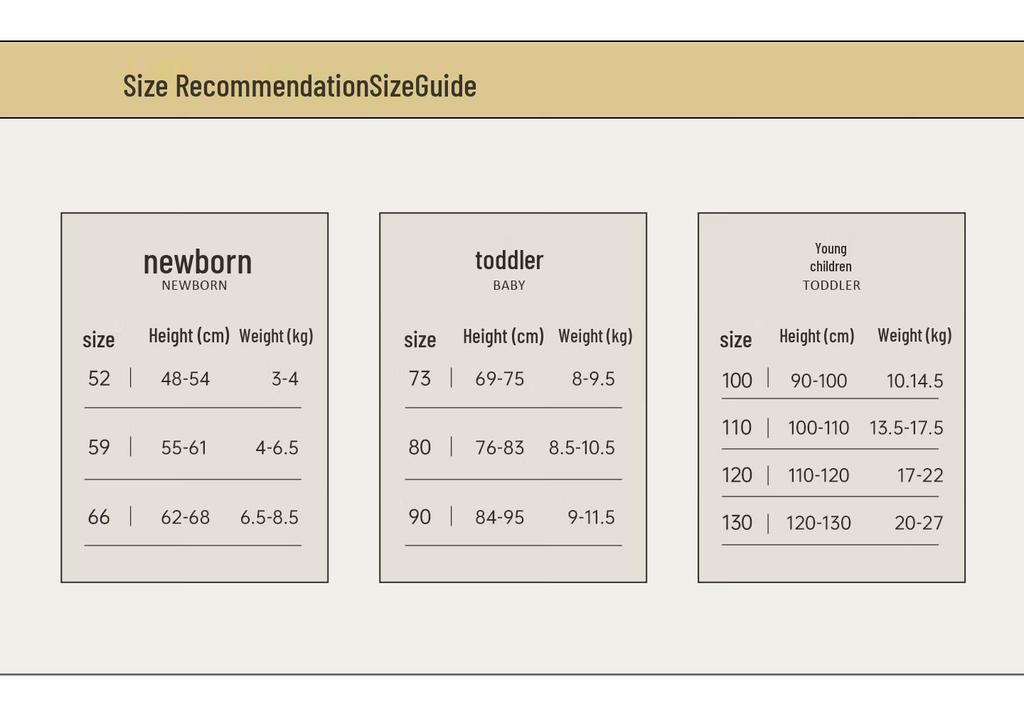 Size RecommendationSizeGuide

newborn
NEWBORN

| size | Height (cm) | Weight (kg) |
|---|---|---|
| 52 | 48-54 | 3-4 |
| 59 | 55-61 | 4-6.5 |
| 66 | 62-68 | 6.5-8.5 |

toddler
BABY

| size | Height (cm) | Weight (kg) |
|---|---|---|
| 73 | 69-75 | 8-9.5 |
| 80 | 76-83 | 8.5-10.5 |
| 90 | 84-95 | 9-11.5 |

Young children
TODDLER

| size | Height (cm) | Weight (kg) |
|---|---|---|
| 100 | 90-100 | 10.14.5 |
| 110 | 100-110 | 13.5-17.5 |
| 120 | 110-120 | 17-22 |
| 130 | 120-130 | 20-27 |